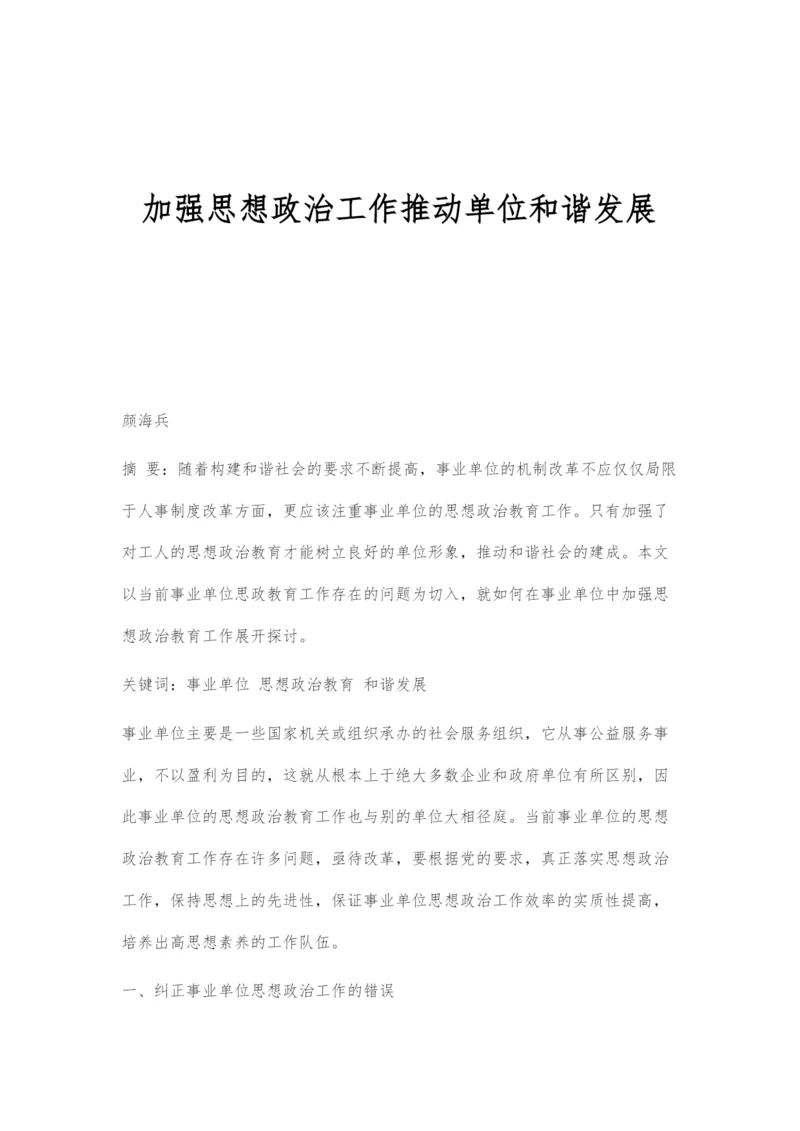 加强思想政治工作推动单位和谐发展

颜海兵

摘 要：随着构建和谐社会的要求不断提高，事业单位的机制改革不应仅仅局限于人事制度改革方面，更应该注重事业单位的思想政治教育工作。只有加强了对工人的思想政治教育才能树立良好的单位形象，推动和谐社会的建成。本文以当前事业单位思政教育工作存在的问题为切入，就如何在事业单位中加强思想政治教育工作展开探讨。

关键词：事业单位 思想政治教育 和谐发展

事业单位主要是一些国家机关或组织承办的社会服务组织，它从事公益服务事业，不以盈利为目的，这就从根本上于绝大多数企业和政府单位有所区别，因此事业单位的思想政治教育工作也与别的单位大相径庭。当前事业单位的思想政治教育工作存在许多问题，亟待改革，要根据党的要求，真正落实思想政治工作，保持思想上的先进性，保证事业单位思想政治工作效率的实质性提高，培养出高思想素养的工作队伍。

一、纠正事业单位思想政治工作的错误